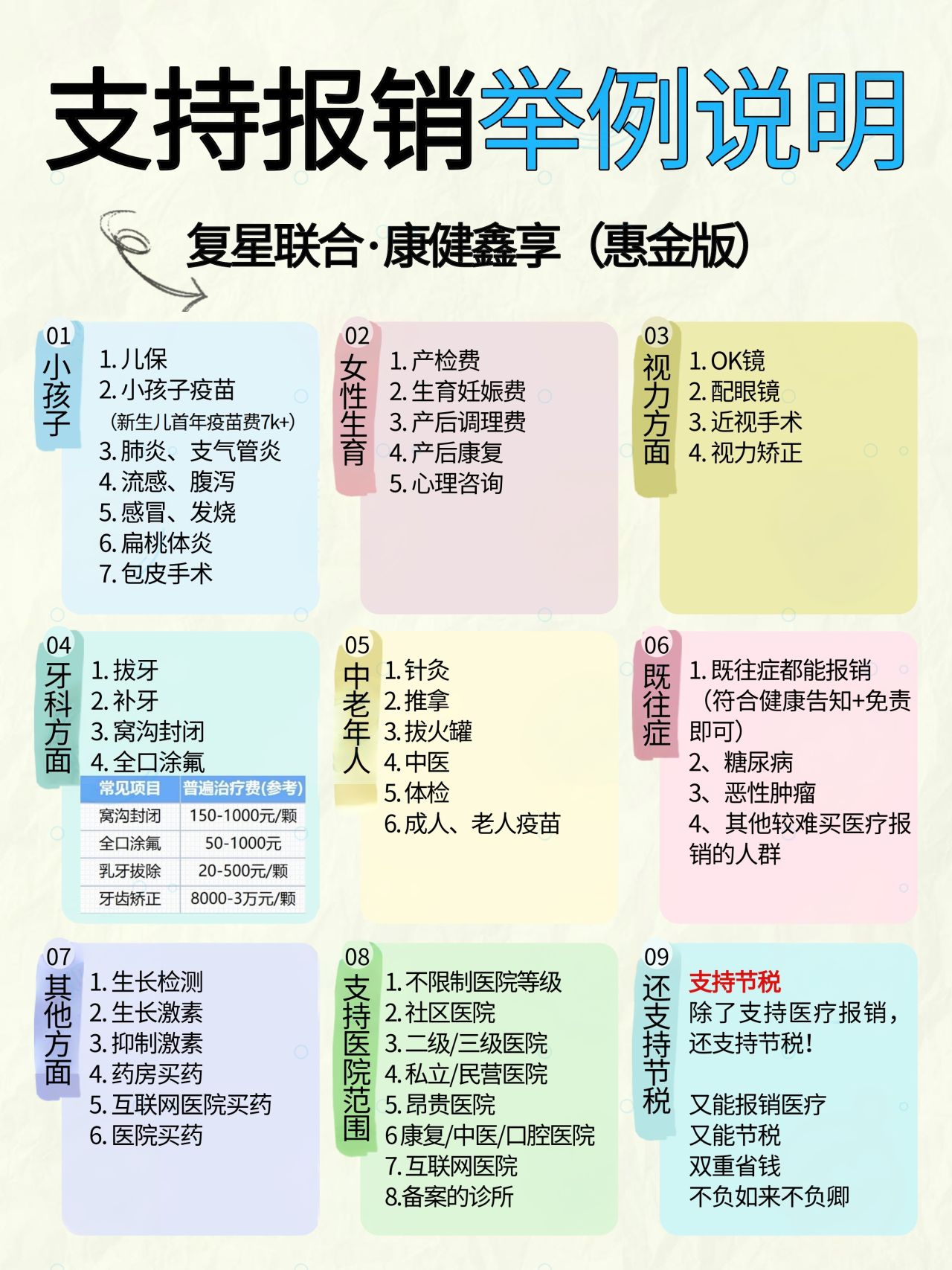 支持报销举例说明

复星联合·康健鑫享（惠金版）

01
小孩子

1.儿保
2.小孩子疫苗
（新生儿首年疫苗费7k+）
3.肺炎、支气管炎
4.流感、腹泻
5.感冒、发烧
6.扁桃体炎
7.包皮手术

02
女性生育

1.产检费
2.生育妊娠费
3.产后调理费
4.产后康复
5.心理咨询

03
视力方面

1.OK镜
2.配眼镜
3.近视手术
4.视力矫正

04
牙科方面

1.拔牙
2.补牙
3.窝沟封闭
4.全口涂氟

| 常见项目 | 普遍治疗费(参考) |
|---|---|
| 窝沟封闭 | 150-1000元/颗 |
| 全口涂氟 | 50-1000元 |
| 乳牙拔除 | 20-500元/颗 |
| 牙齿矫正 | 8000-3万元/颗 |

05
中老年人

1.针灸
2.推拿
3.拔火罐
4.中医
5.体检
6.成人、老人疫苗

06
既往症

1.既往症都能报销（符合健康告知+免责即可）
2、糖尿病
3、恶性肿瘤
4、其他较难买医疗报销的人群

07
其他方面

1.生长检测
2.生长激素
3.抑制激素
4.药房买药
5.互联网医院买药
6.医院买药

08
支持医院范围

1.不限制医院等级
2.社区医院
3.二级/三级医院
4.私立/民营医院
5.昂贵医院
6康复/中医/口腔医院
7.互联网医院
8.备案的诊所

09
还支持节税

支持节税
除了支持医疗报销，还支持节税！

又能报销医疗
又能节税
双重省钱
不负如来不负卿